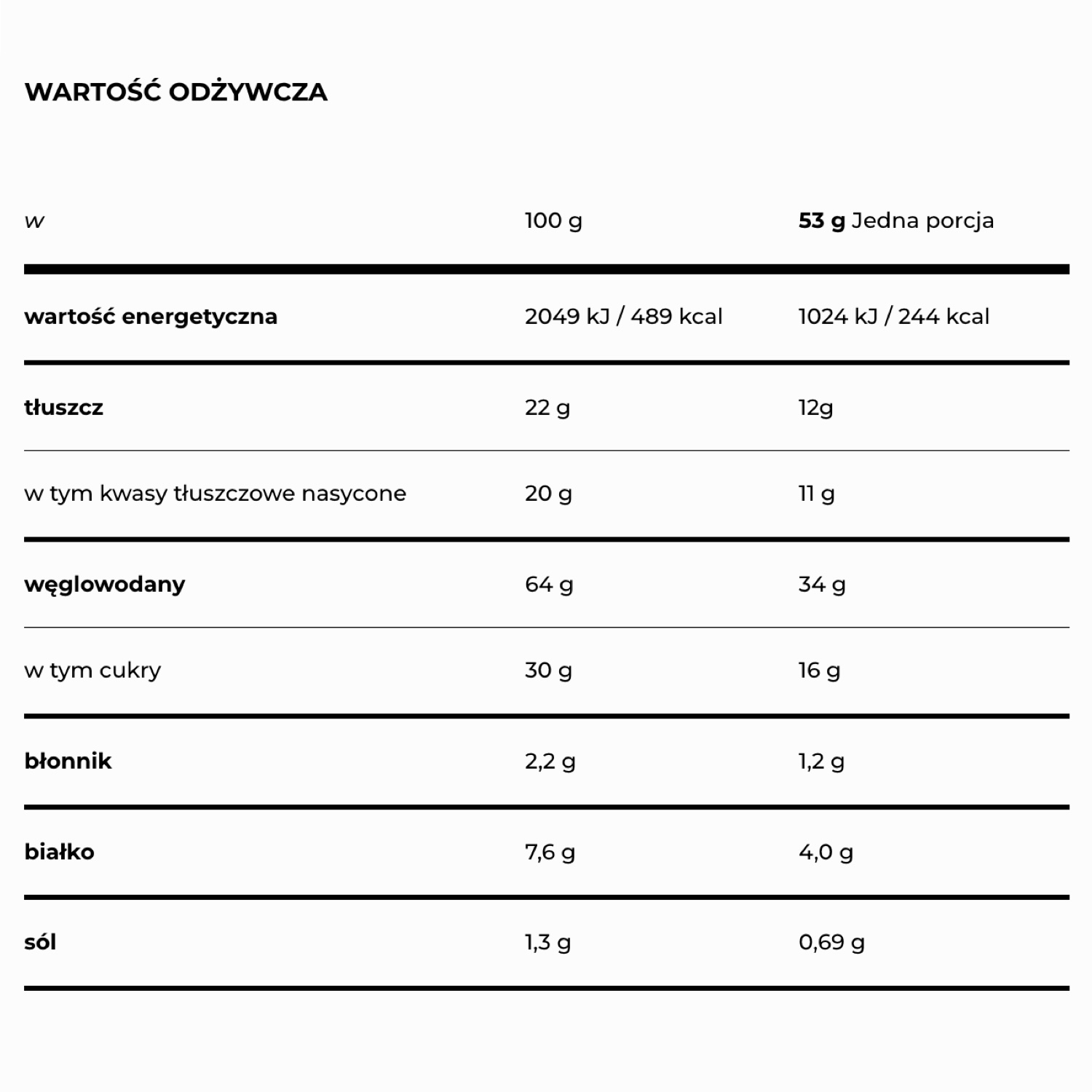 WARTOŚĆ ODŻYWCZA

| w | 100 g | 53 g Jedna porcja |
|---|---|---|
| wartość energetyczna | 2049 kJ / 489 kcal | 1024 kJ / 244 kcal |
| tłuszcz | 22 g | 12g |
| w tym kwasy tłuszczowe nasycone | 20 g | 11 g |
| węglowodany | 64 g | 34 g |
| w tym cukry | 30 g | 16 g |
| błonnik | 2,2 g | 1,2 g |
| białko | 7,6 g | 4,0 g |
| sól | 1,3 g | 0,69 g |